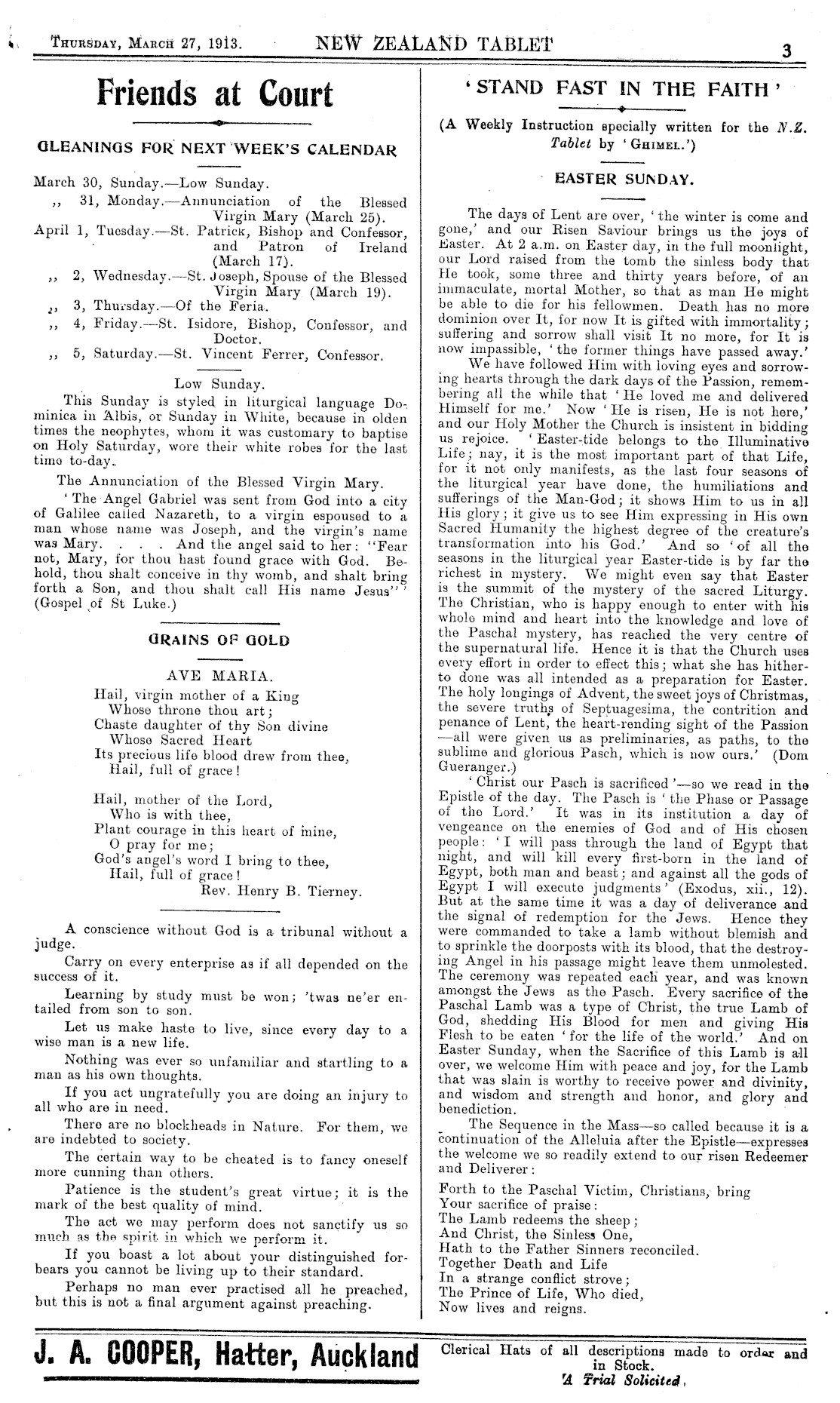 THURSDAY, MARCH 27, 1913. NEW ZEALAND TABLET 3

Friends at Court

GLEANINGS FOR NEXT WEEK'S CALENDAR

March 30, Sunday.—Low Sunday.
,, 31, Monday.—Annunciation of the Blessed Virgin Mary (March 25).
April 1, Tuesday.—St. Patrick, Bishop and Confessor, and Patron of Ireland (March 17).
,, 2, Wednesday.—St. Joseph, Spouse of the Blessed Virgin Mary (March 19).
,, 3, Thursday.—Of the Feria.
,, 4, Friday.—St. Isidore, Bishop, Confessor, and Doctor.
,, 5, Saturday.—St. Vincent Ferrer, Confessor.

Low Sunday.

This Sunday is styled in liturgical language Dominica in Albis, or Sunday in White, because in olden times the neophytes, whom it was customary to baptise on Holy Saturday, wore their white robes for the last time to-day.

The Annunciation of the Blessed Virgin Mary.

'The Angel Gabriel was sent from God into a city of Galilee called Nazareth, to a virgin espoused to a man whose name was Joseph, and the virgin's name was Mary. . . . And the angel said to her: "Fear not, Mary, for thou hast found grace with God. Behold, thou shalt conceive in thy womb, and shalt bring forth a Son, and thou shalt call His name Jesus"' (Gospel of St Luke.)

GRAINS OF GOLD

AVE MARIA.

Hail, virgin mother of a King
Whose throne thou art;
Chaste daughter of thy Son divine
Whose Sacred Heart
Its precious life blood drew from thee,
Hail, full of grace!

Hail, mother of the Lord,
Who is with thee,
Plant courage in this heart of mine,
O pray for me;
God's angel's word I bring to thee,
Hail, full of grace!
Rev. Henry B. Tierney.

A conscience without God is a tribunal without a judge.

Carry on every enterprise as if all depended on the success of it.

Learning by study must be won; 'twas ne'er entailed from son to son.

Let us make haste to live, since every day to a wise man is a new life.

Nothing was ever so unfamiliar and startling to a man as his own thoughts.

If you act ungratefully you are doing an injury to all who are in need.

There are no blockheads in Nature. For them, we are indebted to society.

The certain way to be cheated is to fancy oneself more cunning than others.

Patience is the student's great virtue; it is the mark of the best quality of mind.

The act we may perform does not sanctify us so much as the spirit in which we perform it.

If you boast a lot about your distinguished forbears you cannot be living up to their standard.

Perhaps no man ever practised all he preached, but this is not a final argument against preaching.

'STAND FAST IN THE FAITH'

(A Weekly Instruction specially written for the N.Z. Tablet by 'GHIMEL.')

EASTER SUNDAY.

The days of Lent are over, 'the winter is come and gone,' and our Risen Saviour brings us the joys of Easter. At 2 a.m. on Easter day, in the full moonlight, our Lord raised from the tomb the sinless body that He took, some three and thirty years before, of an immaculate, mortal Mother, so that as man He might be able to die for his fellowmen. Death has no more dominion over It, for now It is gifted with immortality; suffering and sorrow shall visit It no more, for It is now impassible, 'the former things have passed away.'

We have followed Him with loving eyes and sorrowing hearts through the dark days of the Passion, remembering all the while that 'He loved me and delivered Himself for me.' Now 'He is risen, He is not here,' and our Holy Mother the Church is insistent in bidding us rejoice. 'Easter-tide belongs to the Illuminative Life; nay, it is the most important part of that Life, for it not only manifests, as the last four seasons of the liturgical year have done, the humiliations and sufferings of the Man-God; it shows Him to us in all His glory; it give us to see Him expressing in His own Sacred Humanity the highest degree of the creature's transformation into his God.' And so 'of all the seasons in the liturgical year Easter-tide is by far the richest in mystery. We might even say that Easter is the summit of the mystery of the sacred Liturgy. The Christian, who is happy enough to enter with his whole mind and heart into the knowledge and love of the Paschal mystery, has reached the very centre of the supernatural life. Hence it is that the Church uses every effort in order to effect this; what she has hitherto done was all intended as a preparation for Easter. The holy longings of Advent, the sweet joys of Christmas, the severe truths of Septuagesima, the contrition and penance of Lent, the heart-rending sight of the Passion —all were given us as preliminaries, as paths, to the sublime and glorious Pasch, which is now ours.' (Dom Gueranger.)

'Christ our Pasch is sacrificed'—so we read in the Epistle of the day. The Pasch is 'the Phase or Passage of the Lord.' It was in its institution a day of vengeance on the enemies of God and of His chosen people: 'I will pass through the land of Egypt that night, and will kill every first-born in the land of Egypt, both man and beast; and against all the gods of Egypt I will execute judgments' (Exodus, xii., 12). But at the same time it was a day of deliverance and the signal of redemption for the Jews. Hence they were commanded to take a lamb without blemish and to sprinkle the doorposts with its blood, that the destroying Angel in his passage might leave them unmolested. The ceremony was repeated each year, and was known amongst the Jews as the Pasch. Every sacrifice of the Paschal Lamb was a type of Christ, the true Lamb of God, shedding His Blood for men and giving His Flesh to be eaten 'for the life of the world.' And on Easter Sunday, when the Sacrifice of this Lamb is all over, we welcome Him with peace and joy, for the Lamb that was slain is worthy to receive power and divinity, and wisdom and strength and honor, and glory and benediction.

The Sequence in the Mass—so called because it is a continuation of the Alleluia after the Epistle—expresses the welcome we so readily extend to our risen Redeemer and Deliverer:

Forth to the Paschal Victim, Christians, bring
Your sacrifice of praise:
The Lamb redeems the sheep;
And Christ, the Sinless One,
Hath to the Father Sinners reconciled.
Together Death and Life
In a strange conflict strove;
The Prince of Life, Who died,
Now lives and reigns.

J. A. COOPER, Hatter, Auckland

Clerical Hats of all descriptions made to order and in Stock.
A Trial Solicited.